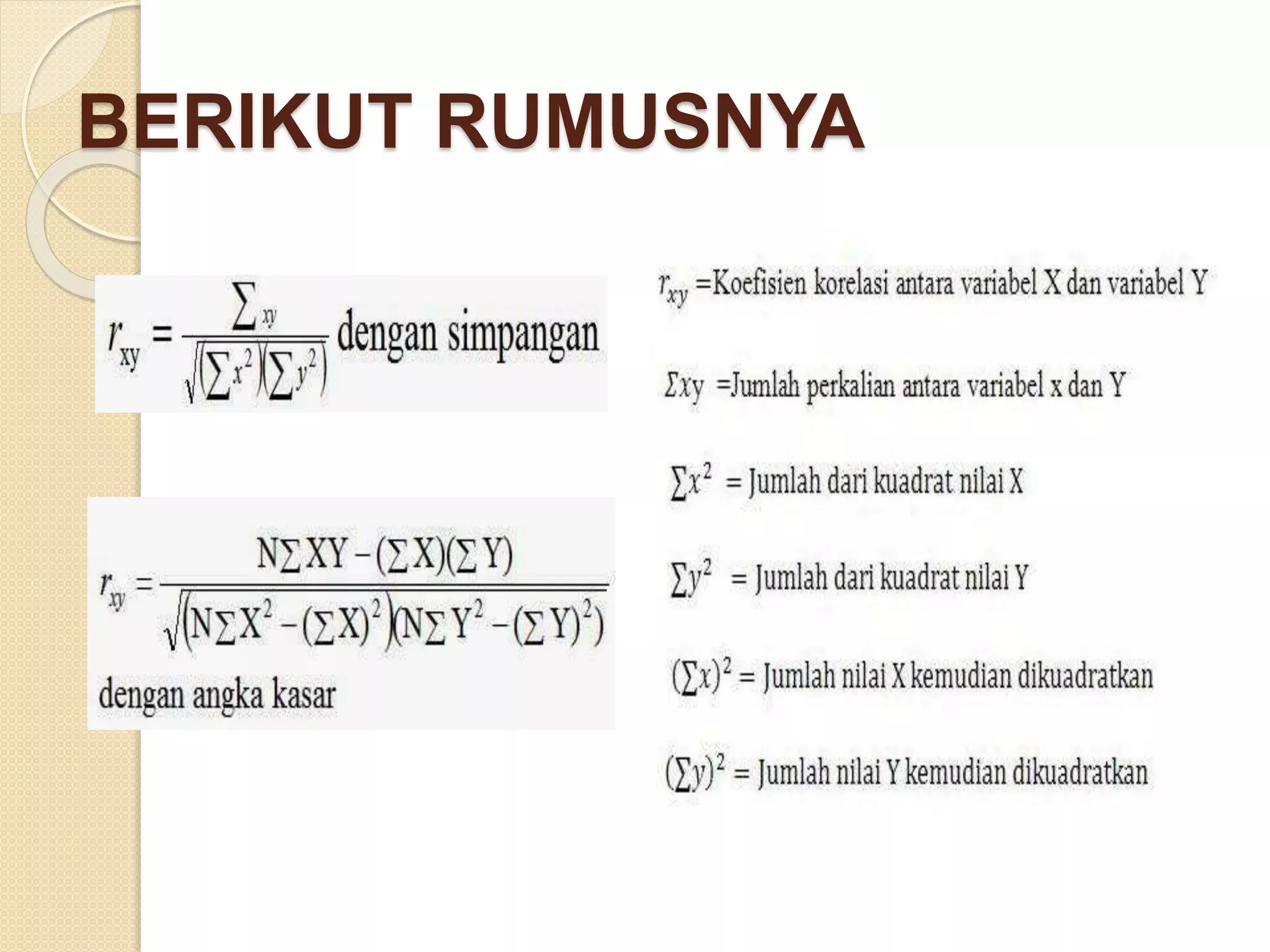 BERIKUT RUMUSNYA

$r_{xy} = \frac{\sum_{xy}}{\sqrt{(\sum x^2)(\sum y^2)}}$ dengan simpangan

$r_{xy} = \frac{N\sum XY - (\sum X)(\sum Y)}{\sqrt{(N\sum X^2 - (\sum X)^2)(N\sum Y^2 - (\sum Y)^2)}}$
dengan angka kasar

$r_{xy}$ =Koefisien korelasi antara variabel X dan variabel Y

$\Sigma xy$ =Jumlah perkalian antara variabel x dan Y

$\sum x^2$ = Jumlah dari kuadrat nilai X

$\sum y^2$ = Jumlah dari kuadrat nilai Y

$(\sum x)^2$ = Jumlah nilai X kemudian dikuadratkan

$(\sum y)^2$ = Jumlah nilai Y kemudian dikuadratkan